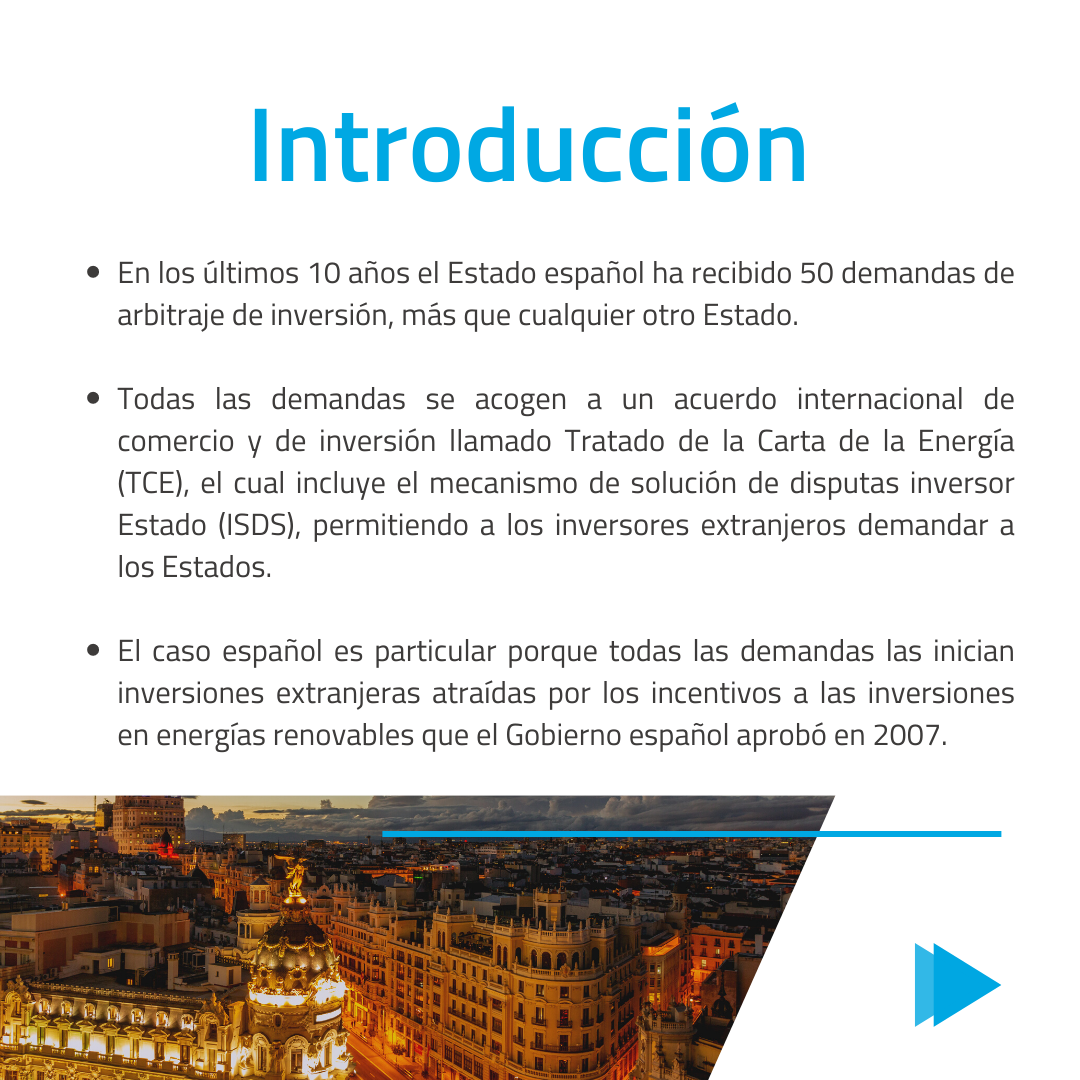 Introducción

• En los últimos 10 años el Estado español ha recibido 50 demandas de arbitraje de inversión, más que cualquier otro Estado.

• Todas las demandas se acogen a un acuerdo internacional de comercio y de inversión llamado Tratado de la Carta de la Energía (TCE), el cual incluye el mecanismo de solución de disputas inversor Estado (ISDS), permitiendo a los inversores extranjeros demandar a los Estados.

• El caso español es particular porque todas las demandas las inician inversiones extranjeras atraídas por los incentivos a las inversiones en energías renovables que el Gobierno español aprobó en 2007.